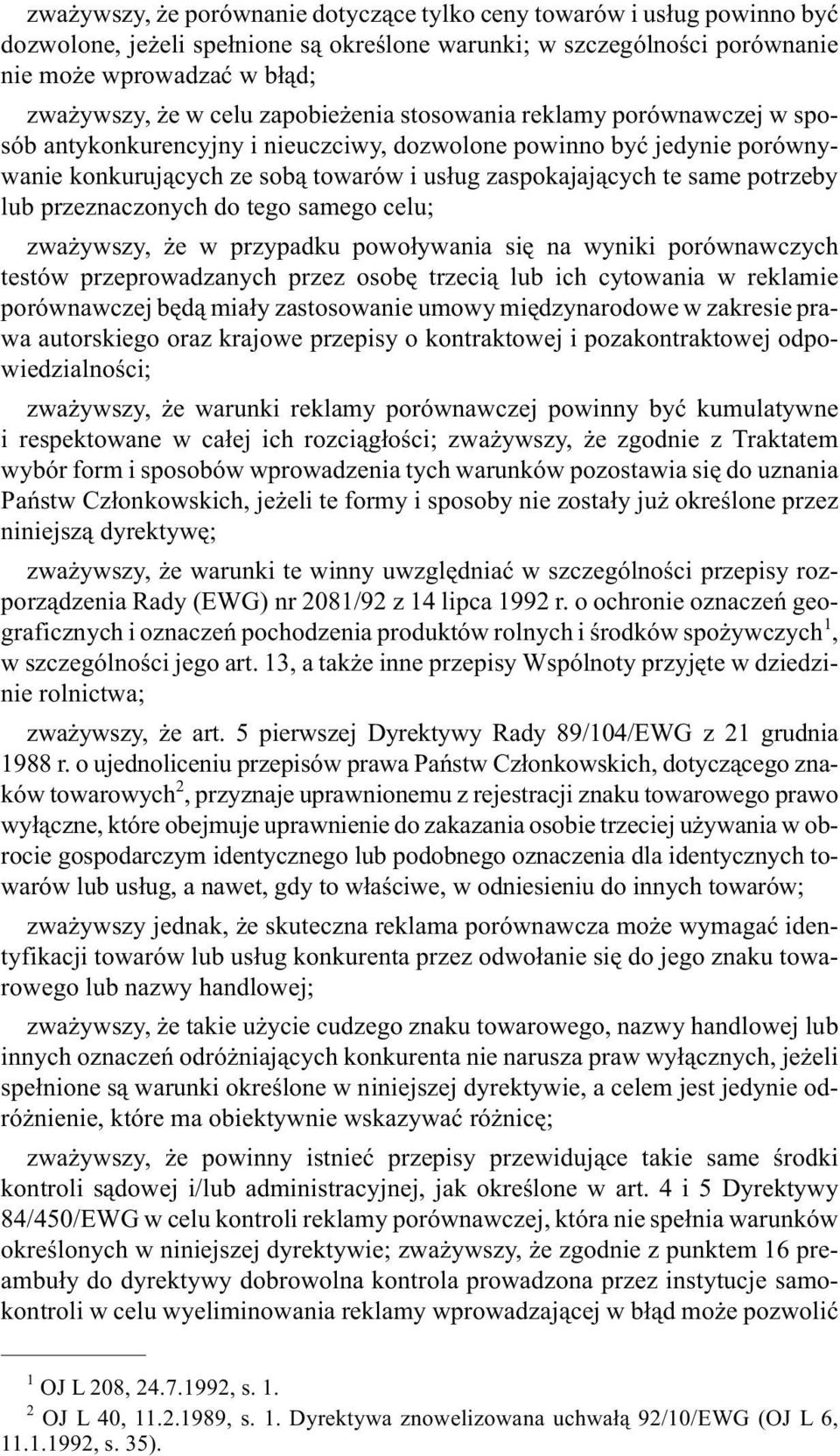 zważywszy, że porównanie dotyczące tylko ceny towarów i usług powinno być dozwolone, jeżeli spełnione są określone warunki; w szczególności porównanie nie może wprowadzać w błąd;

zważywszy, że w celu zapobieżenia stosowania reklamy porównawczej w sposób antykonkurencyjny i nieuczciwy, dozwolone powinno być jedynie porównywanie konkurujących ze sobą towarów i usług zaspokajających te same potrzeby lub przeznaczonych do tego samego celu;

zważywszy, że w przypadku powoływania się na wyniki porównawczych testów przeprowadzanych przez osobę trzecią lub ich cytowania w reklamie porównawczej będą miały zastosowanie umowy międzynarodowe w zakresie prawa autorskiego oraz krajowe przepisy o kontraktowej i pozakontraktowej odpowiedzialności;

zważywszy, że warunki reklamy porównawczej powinny być kumulatywne i respektowane w całej ich rozciągłości; zważywszy, że zgodnie z Traktatem wybór form i sposobów wprowadzenia tych warunków pozostawia się do uznania Państw Członkowskich, jeżeli te formy i sposoby nie zostały już określone przez niniejszą dyrektywę;

zważywszy, że warunki te winny uwzględniać w szczególności przepisy rozporządzenia Rady (EWG) nr 2081/92 z 14 lipca 1992 r. o ochronie oznaczeń geograficznych i oznaczeń pochodzenia produktów rolnych i środków spożywczych$^1$, w szczególności jego art. 13, a także inne przepisy Wspólnoty przyjęte w dziedzinie rolnictwa;

zważywszy, że art. 5 pierwszej Dyrektywy Rady 89/104/EWG z 21 grudnia 1988 r. o ujednoliceniu przepisów prawa Państw Członkowskich, dotyczącego znaków towarowych$^2$, przyznaje uprawnionemu z rejestracji znaku towarowego prawo wyłączne, które obejmuje uprawnienie do zakazania osobie trzeciej używania w obrocie gospodarczym identycznego lub podobnego oznaczenia dla identycznych towarów lub usług, a nawet, gdy to właściwe, w odniesieniu do innych towarów;

zważywszy jednak, że skuteczna reklama porównawcza może wymagać identyfikacji towarów lub usług konkurenta przez odwołanie się do jego znaku towarowego lub nazwy handlowej;

zważywszy, że takie użycie cudzego znaku towarowego, nazwy handlowej lub innych oznaczeń odróżniających konkurenta nie narusza praw wyłącznych, jeżeli spełnione są warunki określone w niniejszej dyrektywie, a celem jest jedynie odróżnienie, które ma obiektywnie wskazywać różnicę;

zważywszy, że powinny istnieć przepisy przewidujące takie same środki kontroli sądowej i/lub administracyjnej, jak określone w art. 4 i 5 Dyrektywy 84/450/EWG w celu kontroli reklamy porównawczej, która nie spełnia warunków określonych w niniejszej dyrektywie; zważywszy, że zgodnie z punktem 16 preambuły do dyrektywy dobrowolna kontrola prowadzona przez instytucje samokontroli w celu wyeliminowania reklamy wprowadzającej w błąd może pozwolić

$^1$ OJ L 208, 24.7.1992, s. 1.

$^2$ OJ L 40, 11.2.1989, s. 1. Dyrektywa znowelizowana uchwałą 92/10/EWG (OJ L 6, 11.1.1992, s. 35).